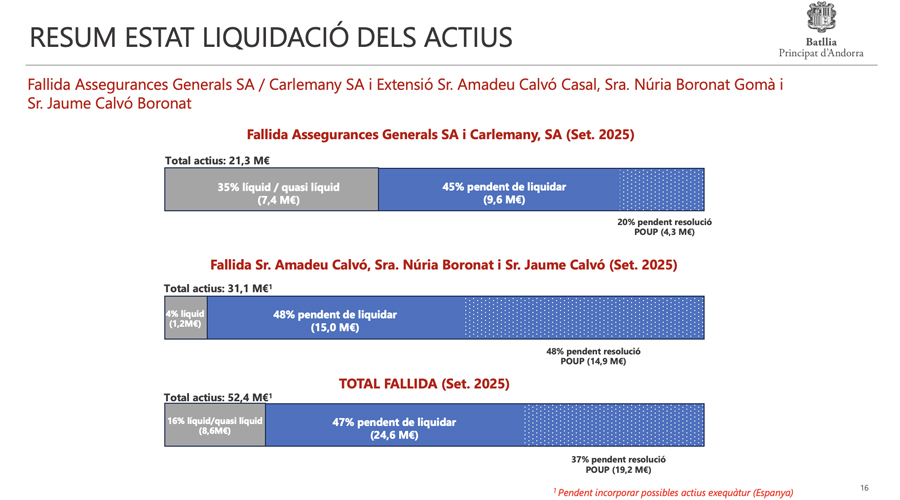 RESUM ESTAT LIQUIDACIÓ DELS ACTIUS

Batllia
Principat d'Andorra

Fallida Assegurances Generals SA / Carlemany SA i Extensió Sr. Amadeu Calvó Casal, Sra. Núria Boronat Gomà i Sr. Jaume Calvó Boronat

Fallida Assegurances Generals SA i Carlemany, SA (Set. 2025)

Total actius: 21,3 M€

35% líquid / quasi líquid (7,4 M€)

45% pendent de liquidar (9,6 M€)

20% pendent resolució POUP (4,3 M€)

Fallida Sr. Amadeu Calvó, Sra. Núria Boronat i Sr. Jaume Calvó (Set. 2025)

Total actius: 31,1 M€$^1$

4% líquid (1,2M€)

48% pendent de liquidar (15,0 M€)

48% pendent resolució POUP (14,9 M€)

TOTAL FALLIDA (Set. 2025)

Total actius: 52,4 M€$^1$

16% líquid/quasi líquid (8,6M€)

47% pendent de liquidar (24,6 M€)

37% pendent resolució POUP (19,2 M€)

$^1$ Pendent incorporar possibles actius exequàtur (Espanya)

16